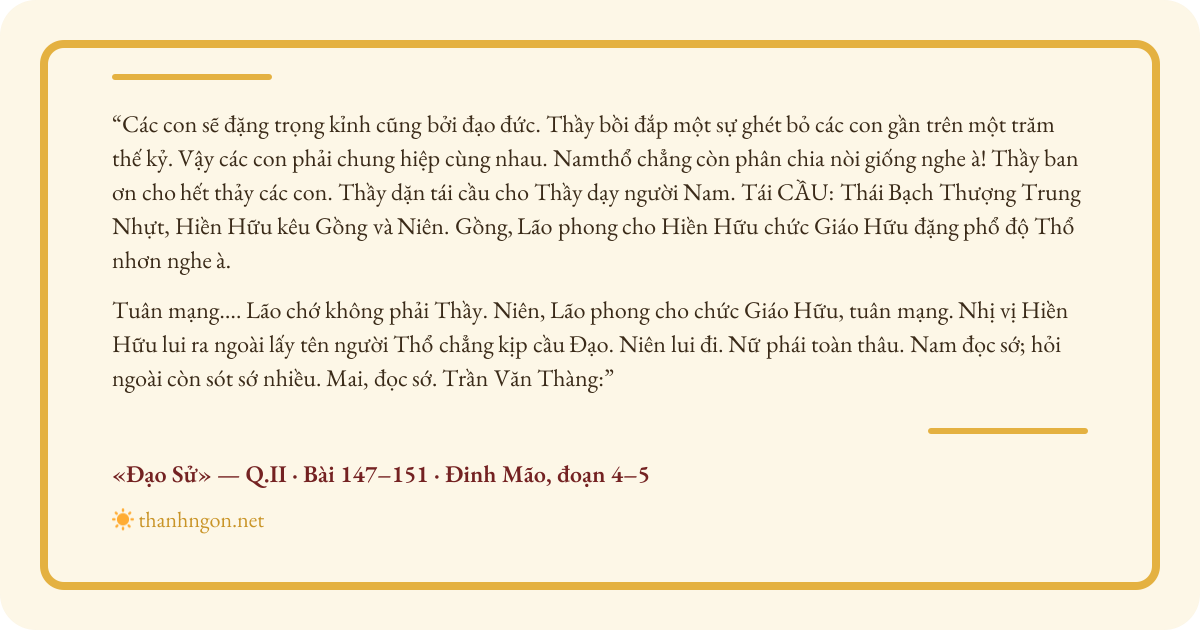 "Các con sẽ đặng trọng kỉnh cũng bởi đạo đức. Thầy bồi đắp một sự ghét bỏ các con gần trên một trăm thế kỷ. Vậy các con phải chung hiệp cùng nhau. Namthổ chẳng còn phân chia nòi giống nghe à! Thầy ban ơn cho hết thảy các con. Thầy dặn tái cầu cho Thầy dạy người Nam. Tái CẦU: Thái Bạch Thượng Trung Nhựt, Hiền Hữu kêu Gồng và Niên. Gồng, Lão phong cho Hiền Hữu chức Giáo Hữu đặng phổ độ Thổ nhơn nghe à.

Tuân mạng.... Lão chớ không phải Thầy. Niên, Lão phong cho chức Giáo Hữu, tuân mạng. Nhị vị Hiền Hữu lui ra ngoài lấy tên người Thổ chẳng kịp cầu Đạo. Niên lui đi. Nữ phái toàn thâu. Nam đọc sớ; hỏi ngoài còn sót sớ nhiều. Mai, đọc sớ. Trần Văn Thàng:"

«Đạo Sử» — Q.II · Bài 147–151 · Đinh Mão, đoạn 4–5

thanhngon.net